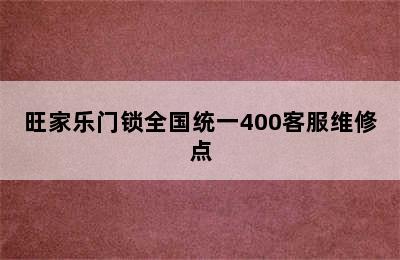 旺家乐门锁全国统一400客服维修点